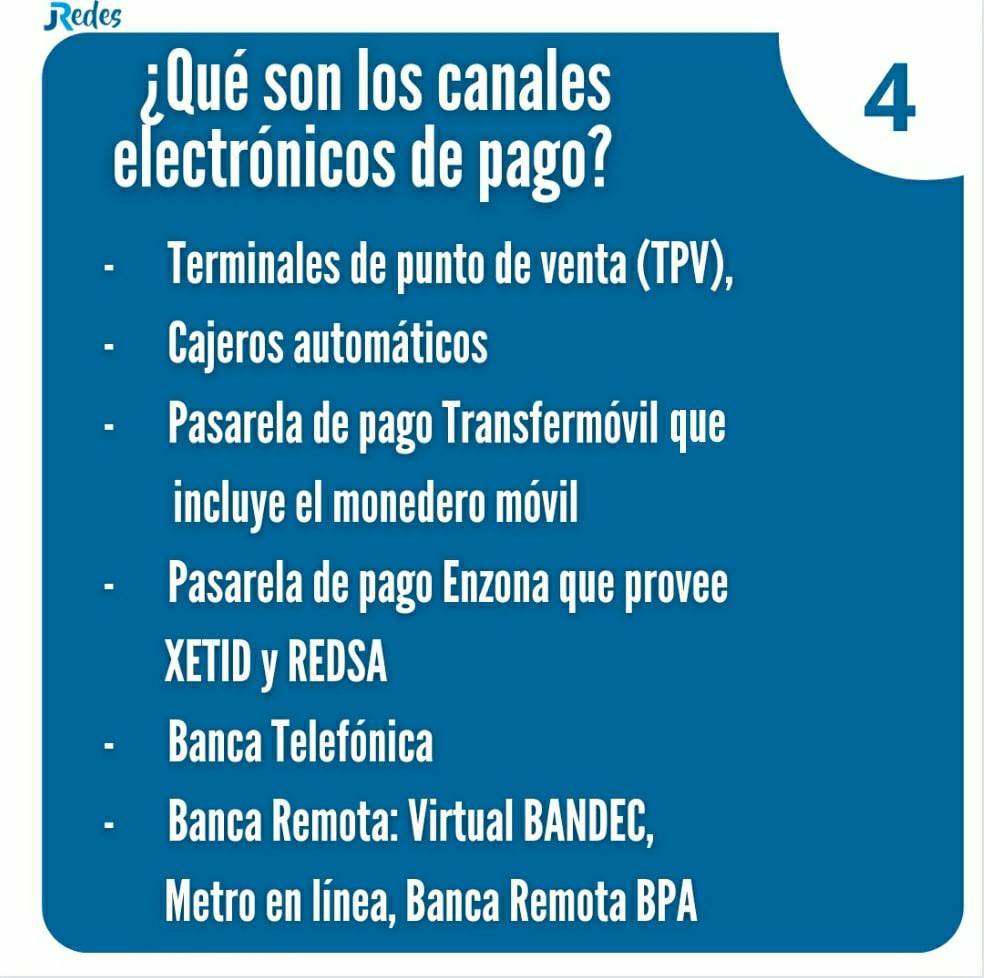 Redes

¿Qué son los canales electrónicos de pago?

4

- Terminales de punto de venta (TPV),
- Cajeros automáticos
- Pasarela de pago Transfermóvil que incluye el monedero móvil
- Pasarela de pago Enzona que provee XETID y REDSA
- Banca Telefónica
- Banca Remota: Virtual BANDEC, Metro en línea, Banca Remota BPA